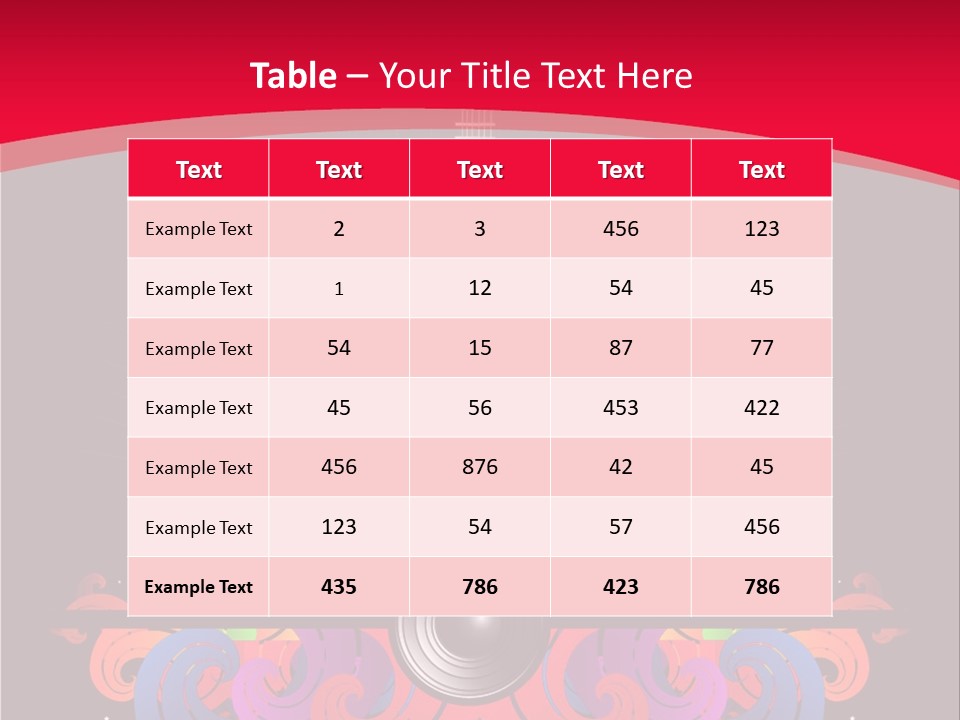 Table – Your Title Text Here

| Text | Text | Text | Text | Text |
|---|---|---|---|---|
| Example Text | 2 | 3 | 456 | 123 |
| Example Text | 1 | 12 | 54 | 45 |
| Example Text | 54 | 15 | 87 | 77 |
| Example Text | 45 | 56 | 453 | 422 |
| Example Text | 456 | 876 | 42 | 45 |
| Example Text | 123 | 54 | 57 | 456 |
| Example Text | 435 | 786 | 423 | 786 |